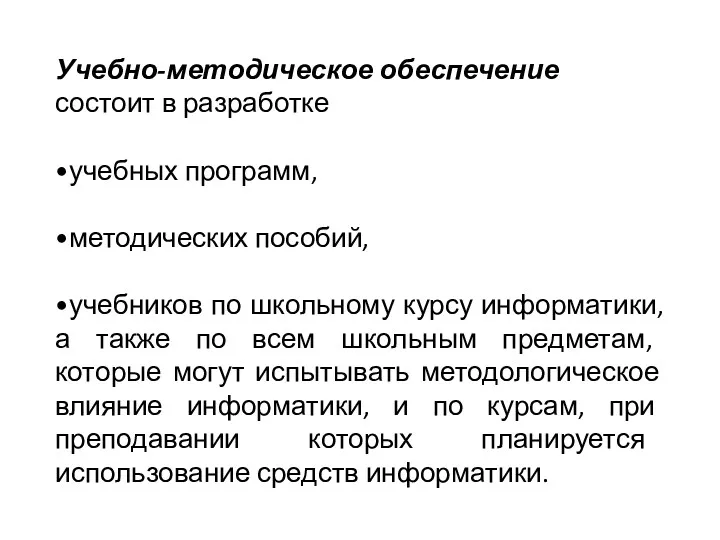 Учебно-методическое обеспечение состоит в разработке

•учебных программ,

•методических пособий,

•учебников по школьному курсу информатики, а также по всем школьным предметам, которые могут испытывать методологическое влияние информатики, и по курсам, при преподавании которых планируется использование средств информатики.